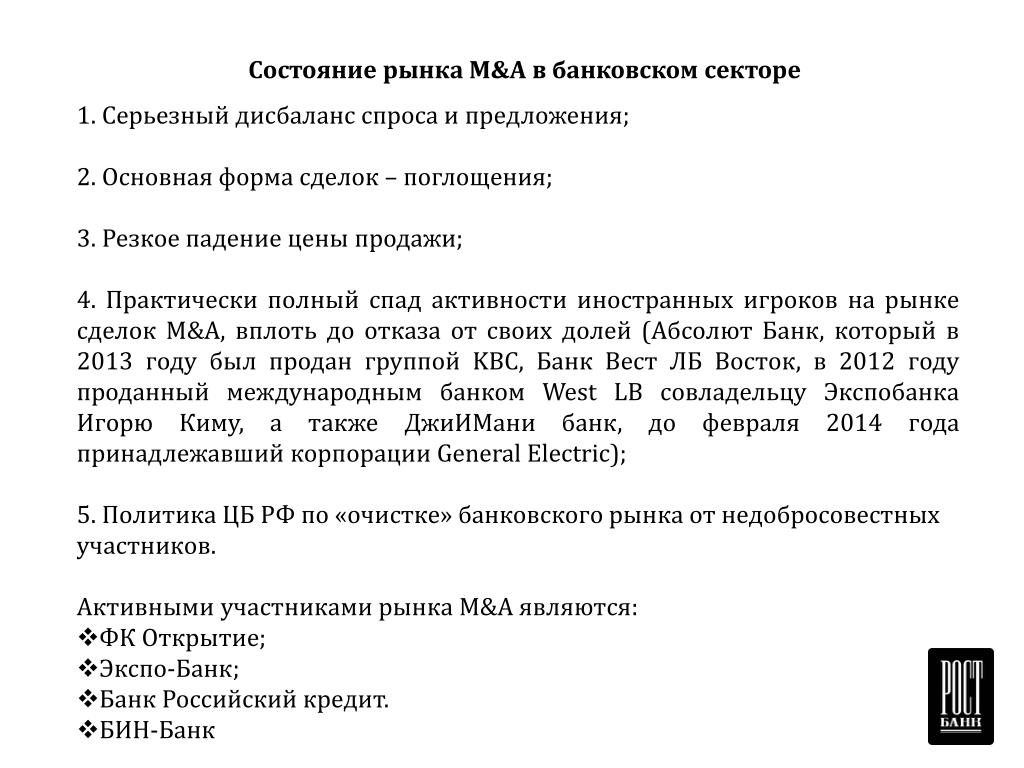 Состояние рынка M&A в банковском секторе

1. Серьезный дисбаланс спроса и предложения;

2. Основная форма сделок – поглощения;

3. Резкое падение цены продажи;

4. Практически полный спад активности иностранных игроков на рынке сделок M&A, вплоть до отказа от своих долей (Абсолют Банк, который в 2013 году был продан группой КВС, Банк Вест ЛБ Восток, в 2012 году проданный международным банком West LB совладельцу Экспобанка Игорю Киму, а также ДжиИМани банк, до февраля 2014 года принадлежавший корпорации General Electric);

5. Политика ЦБ РФ по «очистке» банковского рынка от недобросовестных участников.

Активными участниками рынка M&A являются:
❖ФК Открытие;
❖Экспо-Банк;
❖Банк Российский кредит.
❖БИН-Банк

РОСТ БАНК